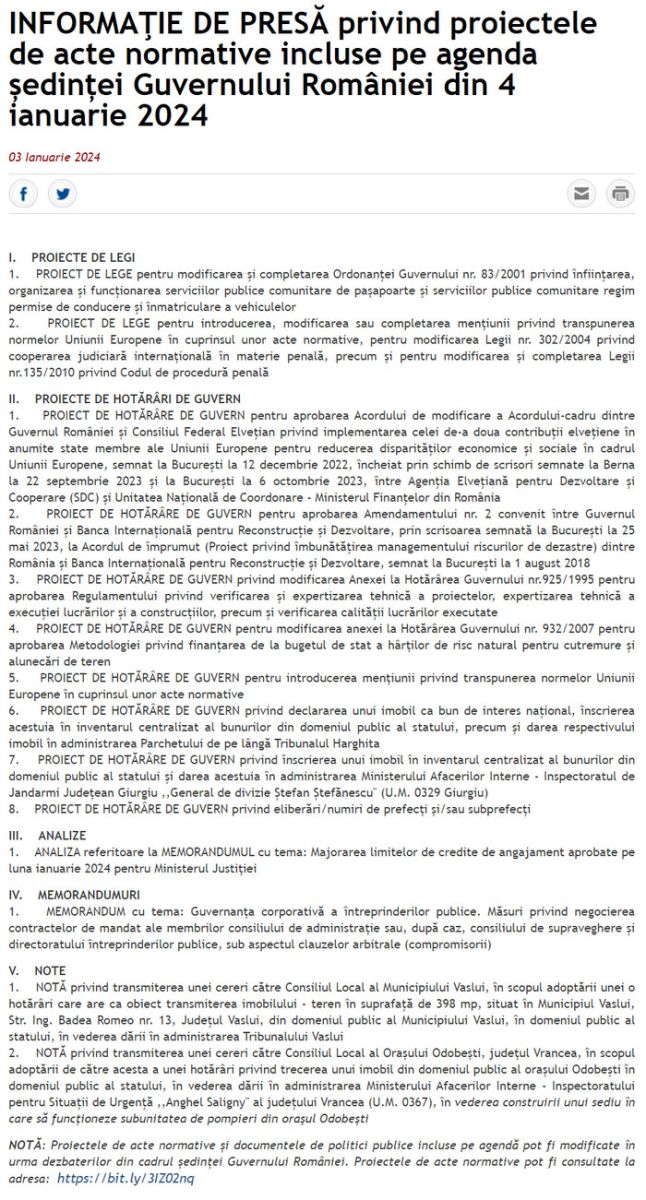 INFORMAȚIE DE PRESĂ privind proiectele de acte normative incluse pe agenda ședinței Guvernului României din 4 ianuarie 2024

03 Ianuarie 2024

I. PROIECTE DE LEGI
1. PROIECT DE LEGE pentru modificarea și completarea Ordonanței Guvernului nr. 83/2001 privind înființarea, organizarea și funcționarea serviciilor publice comunitare de pașapoarte și serviciilor publice comunitare regim permise de conducere și înmatriculare a vehiculelor
2. PROIECT DE LEGE pentru introducerea, modificarea sau completarea mențiunii privind transpunerea normelor Uniunii Europene în cuprinsul unor acte normative, pentru modificarea Legii nr. 302/2004 privind cooperarea judiciară internațională în materie penală, precum și pentru modificarea și completarea Legii nr.135/2010 privind Codul de procedură penală

II. PROIECTE DE HOTĂRÂRI DE GUVERN
1. PROIECT DE HOTĂRÂRE DE GUVERN pentru aprobarea Acordului de modificare a Acordului-cadru dintre Guvernul României și Consiliul Federal Elvețian privind implementarea celei de-a doua contribuții elvețiene în anumite state membre ale Uniunii Europene pentru reducerea disparităților economice și sociale în cadrul Uniunii Europene, semnat la București la 12 decembrie 2022, încheiat prin schimb de scrisori semnate la Berna la 22 septembrie 2023 și la București la 6 octombrie 2023, între Agenția Elvețiană pentru Dezvoltare și Cooperare (SDC) și Unitatea Națională de Coordonare - Ministerul Finanțelor din România
2. PROIECT DE HOTĂRÂRE DE GUVERN pentru aprobarea Amendamentului nr. 2 convenit între Guvernul României și Banca Internațională pentru Reconstrucție și Dezvoltare, prin scrisoarea semnată la București la 25 mai 2023, la Acordul de împrumut (Proiect privind îmbunătățirea managementului riscurilor de dezastre) dintre România și Banca Internațională pentru Reconstrucție și Dezvoltare, semnat la București la 1 august 2018
3. PROIECT DE HOTĂRÂRE DE GUVERN privind modificarea Anexei la Hotărârea Guvernului nr.925/1995 pentru aprobarea Regulamentului privind verificarea și expertizarea tehnică a proiectelor, expertizarea tehnică a execuției lucrărilor și a construcțiilor, precum și verificarea calității lucrărilor executate
4. PROIECT DE HOTĂRÂRE DE GUVERN pentru modificarea anexei la Hotărârea Guvernului nr. 932/2007 pentru aprobarea Metodologiei privind finanțarea de la bugetul de stat a hărților de risc natural pentru cutremure și alunecări de teren
5. PROIECT DE HOTĂRÂRE DE GUVERN pentru introducerea mențiunii privind transpunerea normelor Uniunii Europene în cuprinsul unor acte normative
6. PROIECT DE HOTĂRÂRE DE GUVERN privind declararea unui imobil ca bun de interes național, înscrierea acestuia în inventarul centralizat al bunurilor din domeniul public al statului, precum și darea respectivului imobil în administrarea Parchetului de pe lângă Tribunalul Harghita
7. PROIECT DE HOTĂRÂRE DE GUVERN privind înscrierea unui imobil în inventarul centralizat al bunurilor din domeniul public al statului și darea acestuia în administrarea Ministerului Afacerilor Interne - Inspectoratul de Jandarmi Județean Giurgiu ,,General de divizie Ștefan Ștefănescu'' (U.M. 0329 Giurgiu)
8. PROIECT DE HOTĂRÂRE DE GUVERN privind eliberări/numiri de prefecți și/sau subprefecți

III. ANALIZE
1. ANALIZA referitoare la MEMORANDUMUL cu tema: Majorarea limitelor de credite de angajament aprobate pe luna ianuarie 2024 pentru Ministerul Justiției

IV. MEMORANDUMURI
1. MEMORANDUM cu tema: Guvernanța corporativă a întreprinderilor publice. Măsuri privind negocierea contractelor de mandat ale membrilor consiliului de administrație sau, după caz, consiliului de supraveghere și directoratului întreprinderilor publice, sub aspectul clauzelor arbitrale (compromisorii)

V. NOTE
1. NOTĂ privind transmiterea unei cereri către Consiliul Local al Municipiului Vaslui, în scopul adoptării unei o hotărâri care are ca obiect transmiterea imobilului - teren în suprafață de 398 mp, situat în Municipiul Vaslui, Str. Ing. Badea Romeo nr. 13, Județul Vaslui, din domeniul public al Municipiului Vaslui, în domeniul public al statului, în vederea dării în administrarea Tribunalului Vaslui
2. NOTĂ privind transmiterea unei cereri către Consiliul Local al Orașului Odobești, județul Vrancea, în scopul adoptării de către acesta a unei hotărâri privind trecerea unui imobil din domeniul public al orașului Odobești în domeniul public al statului, în vederea dării în administrarea Ministerului Afacerilor Interne - Inspectoratului pentru Situații de Urgență ,,Anghel Saligny'' al județului Vrancea (U.M. 0367), în vederea construirii unui sediu în care să funcționeze subunitatea de pompieri din orașul Odobești

NOTĂ: Proiectele de acte normative și documentele de politici publice incluse pe agendă pot fi modificate în urma dezbaterilor din cadrul ședinței Guvernului României. Proiectele de acte normative pot fi consultate la adresa: https://bit.ly/3IZ02nq